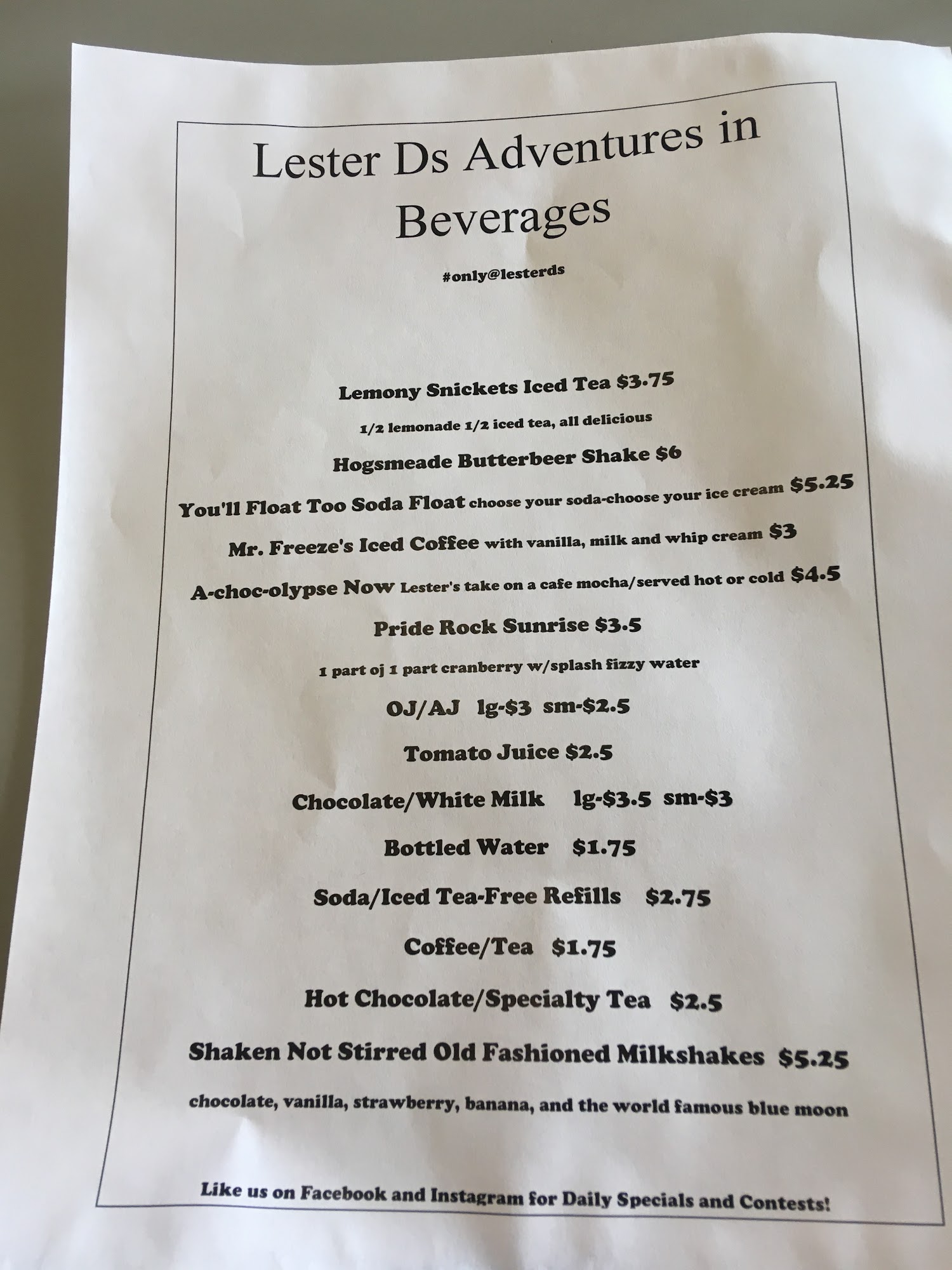 Lester Ds Adventures in Beverages

#only@lesterds

Lemony Snickets Iced Tea $3.75

1/2 lemonade 1/2 iced tea, all delicious

Hogsmeade Butterbeer Shake $6

You'll Float Too Soda Float choose your soda-choose your ice cream $5.25

Mr. Freeze's Iced Coffee with vanilla, milk and whip cream $3

A-choc-olypse Now Lester's take on a cafe mocha/served hot or cold $4.5

Pride Rock Sunrise $3.5

1 part oj 1 part cranberry w/splash fizzy water

OJ/AJ lg-$3 sm-$2.5

Tomato Juice $2.5

Chocolate/White Milk lg-$3.5 sm-$3

Bottled Water $1.75

Soda/Iced Tea-Free Refills $2.75

Coffee/Tea $1.75

Hot Chocolate/Specialty Tea $2.5

Shaken Not Stirred Old Fashioned Milkshakes $5.25

chocolate, vanilla, strawberry, banana, and the world famous blue moon

Like us on Facebook and Instagram for Daily Specials and Contests!